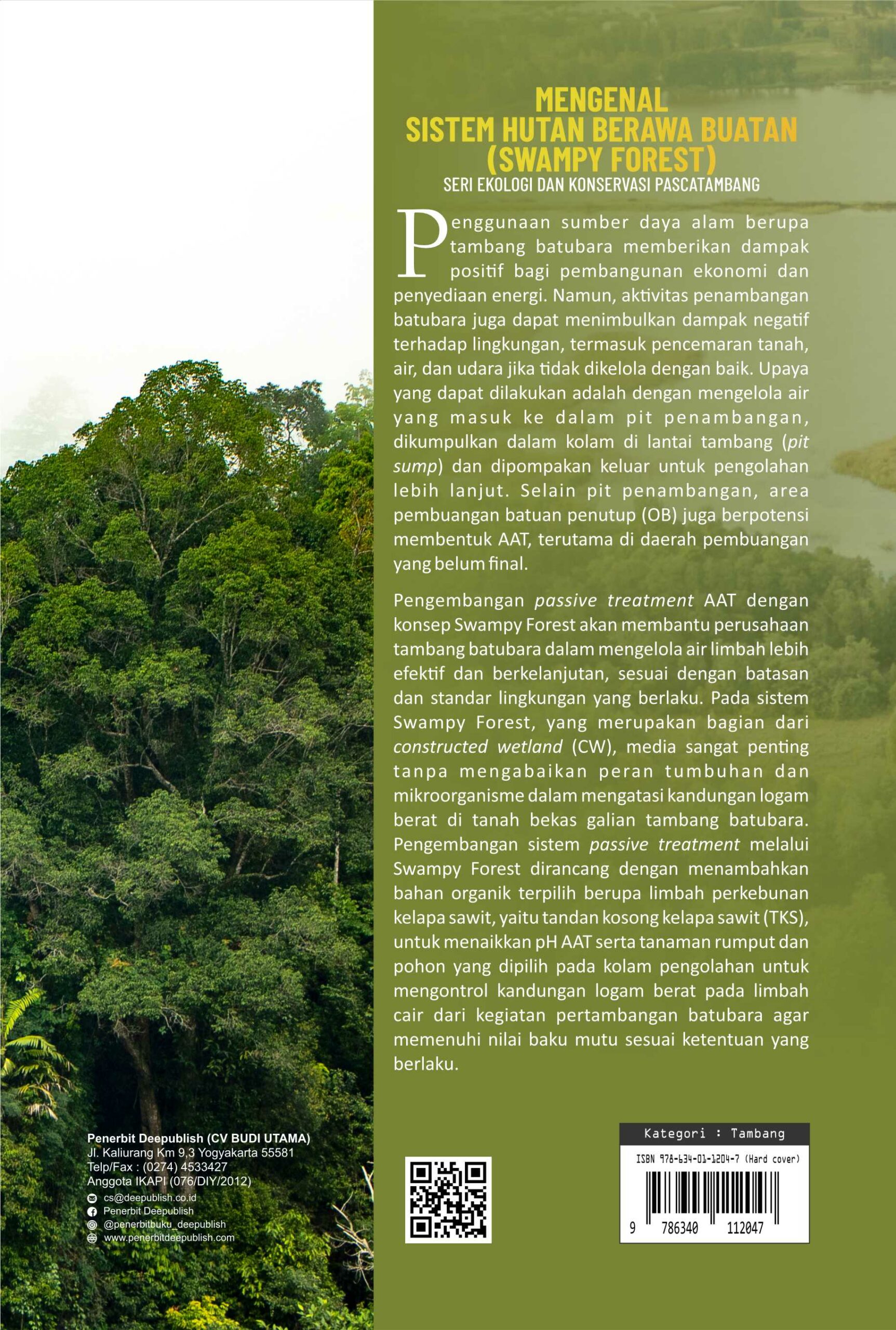 MENGENAL
SISTEM HUTAN BERAWA BUATAN
(SWAMPY FOREST)
SERI EKOLOGI DAN KONSERVASI PASCATAMBANG

Penggunaan sumber daya alam berupa tambang batubara memberikan dampak positif bagi pembangunan ekonomi dan penyediaan energi. Namun, aktivitas penambangan batubara juga dapat menimbulkan dampak negatif terhadap lingkungan, termasuk pencemaran tanah, air, dan udara jika tidak dikelola dengan baik. Upaya yang dapat dilakukan adalah dengan mengelola air yang masuk ke dalam pit penambangan, dikumpulkan dalam kolam di lantai tambang (pit sump) dan dipompakan keluar untuk pengolahan lebih lanjut. Selain pit penambangan, area pembuangan batuan penutup (OB) juga berpotensi membentuk AAT, terutama di daerah pembuangan yang belum final.

Pengembangan passive treatment AAT dengan konsep Swampy Forest akan membantu perusahaan tambang batubara dalam mengelola air limbah lebih efektif dan berkelanjutan, sesuai dengan batasan dan standar lingkungan yang berlaku. Pada sistem Swampy Forest, yang merupakan bagian dari constructed wetland (CW), media sangat penting tanpa mengabaikan peran tumbuhan dan mikroorganisme dalam mengatasi kandungan logam berat di tanah bekas galian tambang batubara. Pengembangan sistem passive treatment melalui Swampy Forest dirancang dengan menambahkan bahan organik terpilih berupa limbah perkebunan kelapa sawit, yaitu tandan kosong kelapa sawit (TKS), untuk menaikkan pH AAT serta tanaman rumput dan pohon yang dipilih pada kolam pengolahan untuk mengontrol kandungan logam berat pada limbah cair dari kegiatan pertambangan batubara agar memenuhi nilai baku mutu sesuai ketentuan yang berlaku.

Penerbit Deepublish (CV BUDI UTAMA)
Jl. Kaliurang Km 9,3 Yogyakarta 55581
Telp/Fax : (0274) 4533427
Anggota IKAPI (076/DIY/2012)
cs@deepublish.co.id
Penerbit Deepublish
@penerbitbuku_deepublish
www.penerbitdeepublish.com

Kategori : Tambang
ISBN 978-634-01-1204-7 (Hard cover)
9 786340 112047